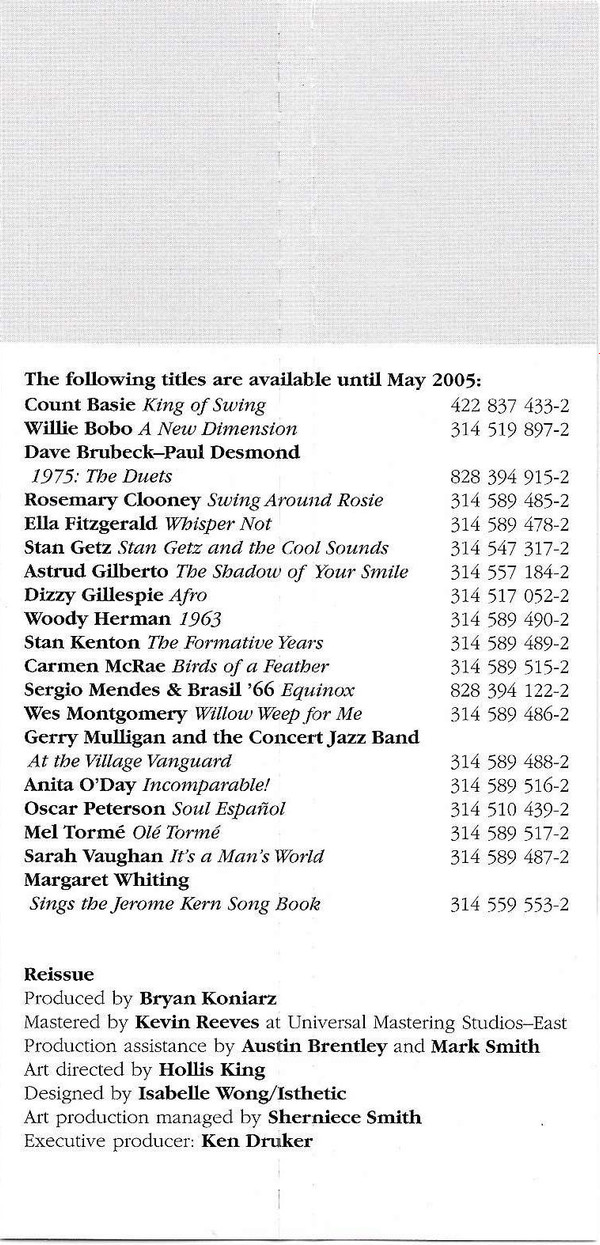 The following titles are available until May 2005:

| | |
|---|---|
| Count Basie King of Swing | 422 837 433-2 |
| Willie Bobo A New Dimension | 314 519 897-2 |
| Dave Brubeck–Paul Desmond 1975: The Duets | 828 394 915-2 |
| Rosemary Clooney Swing Around Rosie | 314 589 485-2 |
| Ella Fitzgerald Whisper Not | 314 589 478-2 |
| Stan Getz Stan Getz and the Cool Sounds | 314 547 317-2 |
| Astrud Gilberto The Shadow of Your Smile | 314 557 184-2 |
| Dizzy Gillespie Afro | 314 517 052-2 |
| Woody Herman 1963 | 314 589 490-2 |
| Stan Kenton The Formative Years | 314 589 489-2 |
| Carmen McRae Birds of a Feather | 314 589 515-2 |
| Sergio Mendes & Brasil '66 Equinox | 828 394 122-2 |
| Wes Montgomery Willow Weep for Me | 314 589 486-2 |
| Gerry Mulligan and the Concert Jazz Band At the Village Vanguard | 314 589 488-2 |
| Anita O'Day Incomparable! | 314 589 516-2 |
| Oscar Peterson Soul Español | 314 510 439-2 |
| Mel Tormé Olé Tormé | 314 589 517-2 |
| Sarah Vaughan It's a Man's World | 314 589 487-2 |
| Margaret Whiting Sings the Jerome Kern Song Book | 314 559 553-2 |

Reissue
Produced by Bryan Koniarz
Mastered by Kevin Reeves at Universal Mastering Studios–East
Production assistance by Austin Brentley and Mark Smith
Art directed by Hollis King
Designed by Isabelle Wong/Isthetic
Art production managed by Sherniece Smith
Executive producer: Ken Druker